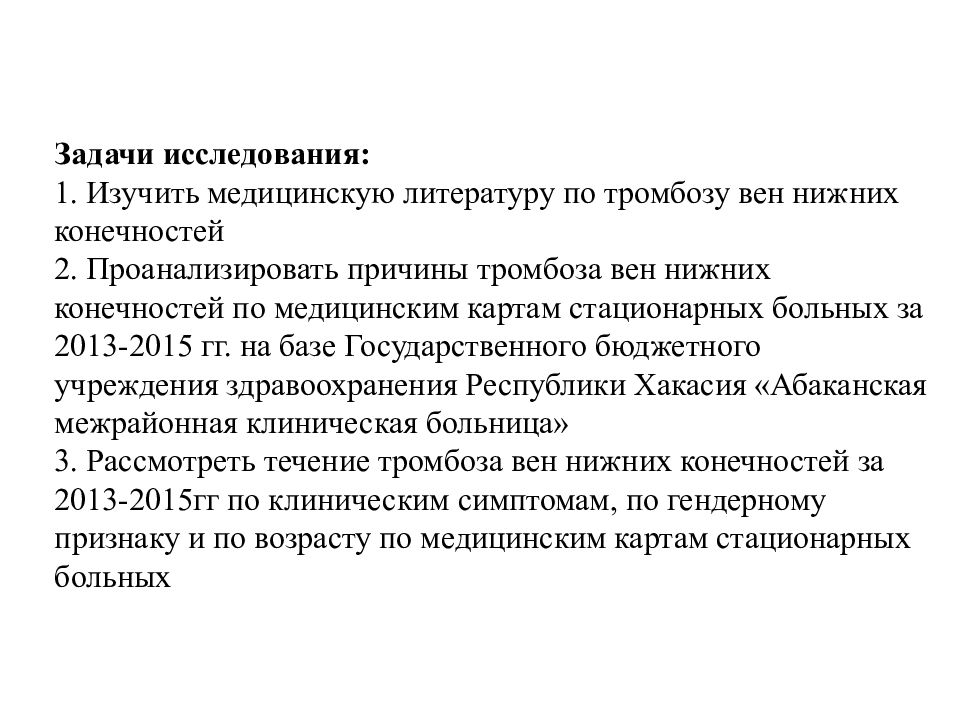 Задачи исследования:
1. Изучить медицинскую литературу по тромбозу вен нижних конечностей
2. Проанализировать причины тромбоза вен нижних конечностей по медицинским картам стационарных больных за 2013-2015 гг. на базе Государственного бюджетного учреждения здравоохранения Республики Хакасия «Абаканская межрайонная клиническая больница»
3. Рассмотреть течение тромбоза вен нижних конечностей за 2013-2015гг по клиническим симптомам, по гендерному признаку и по возрасту по медицинским картам стационарных больных